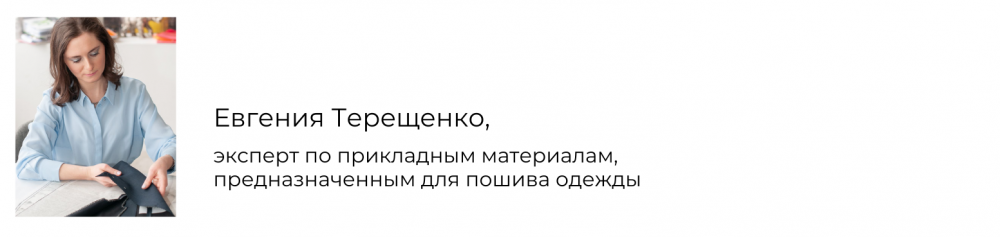 Евгения Терещенко,

эксперт по прикладным материалам, предназначенным для пошива одежды